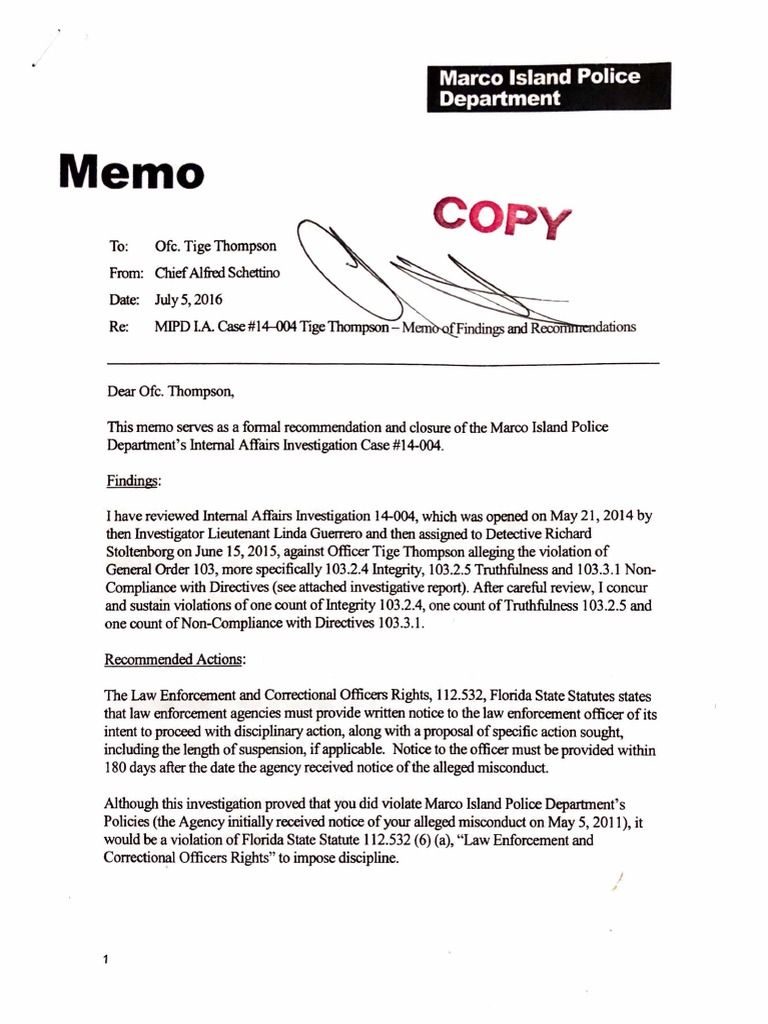 Marco Island Police Department

Memo

COPY

To: Ofc. Tige Thompson

From: Chief Alfred Schettino

Date: July 5, 2016

Re: MIPD I.A. Case #14-004 Tige Thompson – Memo of Findings and Recommendations

Dear Ofc. Thompson,

This memo serves as a formal recommendation and closure of the Marco Island Police Department's Internal Affairs Investigation Case #14-004.

Findings:

I have reviewed Internal Affairs Investigation 14-004, which was opened on May 21, 2014 by then Investigator Lieutenant Linda Guerrero and then assigned to Detective Richard Stoltenborg on June 15, 2015, against Officer Tige Thompson alleging the violation of General Order 103, more specifically 103.2.4 Integrity, 103.2.5 Truthfulness and 103.3.1 Non-Compliance with Directives (see attached investigative report). After careful review, I concur and sustain violations of one count of Integrity 103.2.4, one count of Truthfulness 103.2.5 and one count of Non-Compliance with Directives 103.3.1.

Recommended Actions:

The Law Enforcement and Correctional Officers Rights, 112.532, Florida State Statutes states that law enforcement agencies must provide written notice to the law enforcement officer of its intent to proceed with disciplinary action, along with a proposal of specific action sought, including the length of suspension, if applicable. Notice to the officer must be provided within 180 days after the date the agency received notice of the alleged misconduct.

Although this investigation proved that you did violate Marco Island Police Department's Policies (the Agency initially received notice of your alleged misconduct on May 5, 2011), it would be a violation of Florida State Statute 112.532 (6) (a), "Law Enforcement and Correctional Officers Rights" to impose discipline.

1